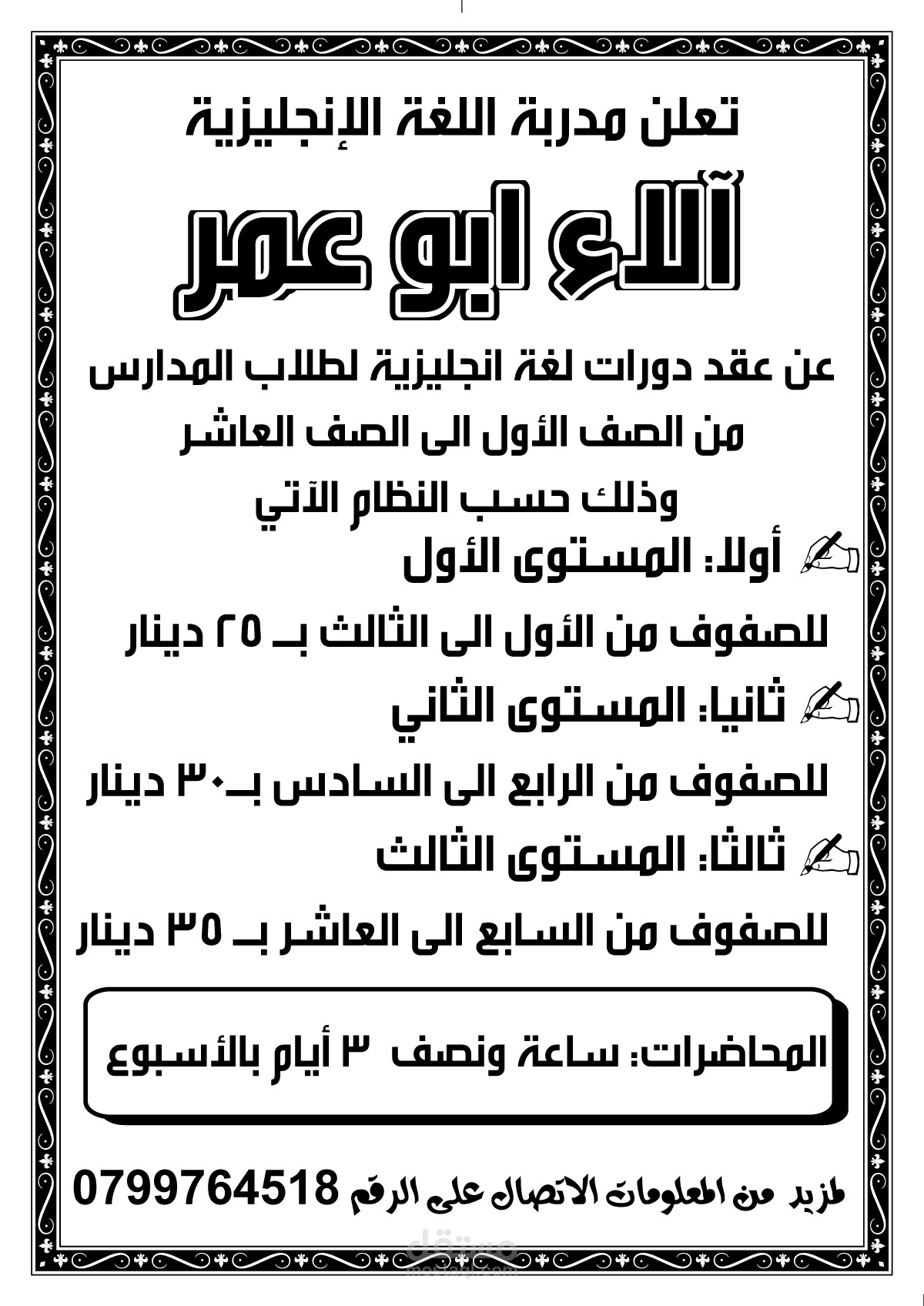 تعلن مدربة اللغة الإنجليزية

آلاء ابو عمر

عن عقد دورات لغة انجليزية لطلاب المدارس من الصف الأول الى الصف العاشر وذلك حسب النظام الآتي

أولا: المستوى الأول

للصفوف من الأول الى الثالث بـ ٢٥ دينار

ثانيا: المستوى الثاني

للصفوف من الرابع الى السادس بـ٣٠ دينار

ثالثا: المستوى الثالث

للصفوف من السابع الى العاشر بـ ٣٥ دينار

المحاضرات: ساعة ونصف ٣ أيام بالأسبوع

لمزيد من المعلومات الاتصال على الرقم 0799764518

مستقل
mostaql.com